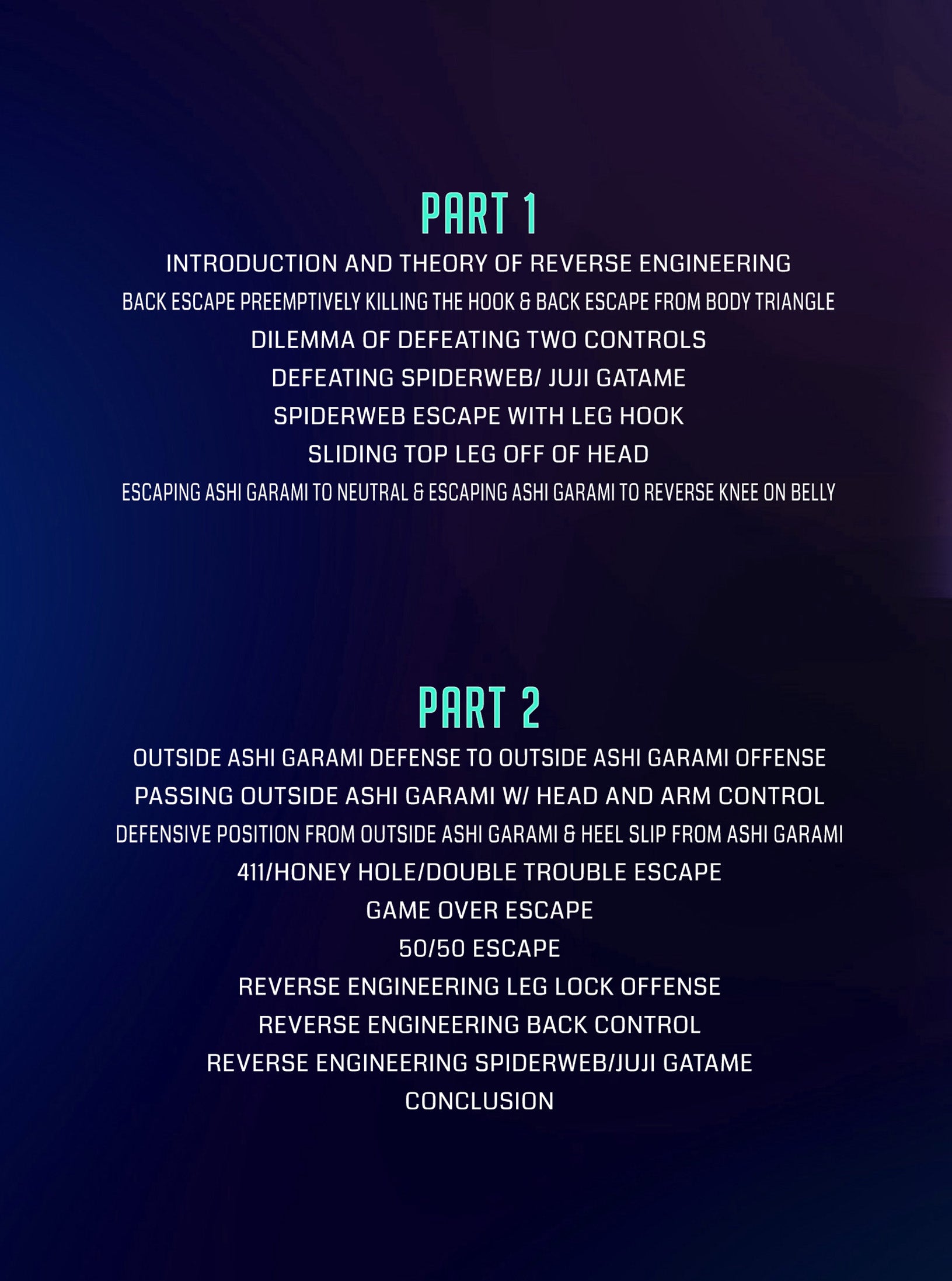 PART 1

INTRODUCTION AND THEORY OF REVERSE ENGINEERING

BACK ESCAPE PREEMPTIVELY KILLING THE HOOK & BACK ESCAPE FROM BODY TRIANGLE

DILEMMA OF DEFEATING TWO CONTROLS

DEFEATING SPIDERWEB/ JUJI GATAME

SPIDERWEB ESCAPE WITH LEG HOOK

SLIDING TOP LEG OFF OF HEAD

ESCAPING ASHI GARAMI TO NEUTRAL & ESCAPING ASHI GARAMI TO REVERSE KNEE ON BELLY

PART 2

OUTSIDE ASHI GARAMI DEFENSE TO OUTSIDE ASHI GARAMI OFFENSE

PASSING OUTSIDE ASHI GARAMI W/ HEAD AND ARM CONTROL

DEFENSIVE POSITION FROM OUTSIDE ASHI GARAMI & HEEL SLIP FROM ASHI GARAMI

411/HONEY HOLE/DOUBLE TROUBLE ESCAPE

GAME OVER ESCAPE

50/50 ESCAPE

REVERSE ENGINEERING LEG LOCK OFFENSE

REVERSE ENGINEERING BACK CONTROL

REVERSE ENGINEERING SPIDERWEB/JUJI GATAME

CONCLUSION